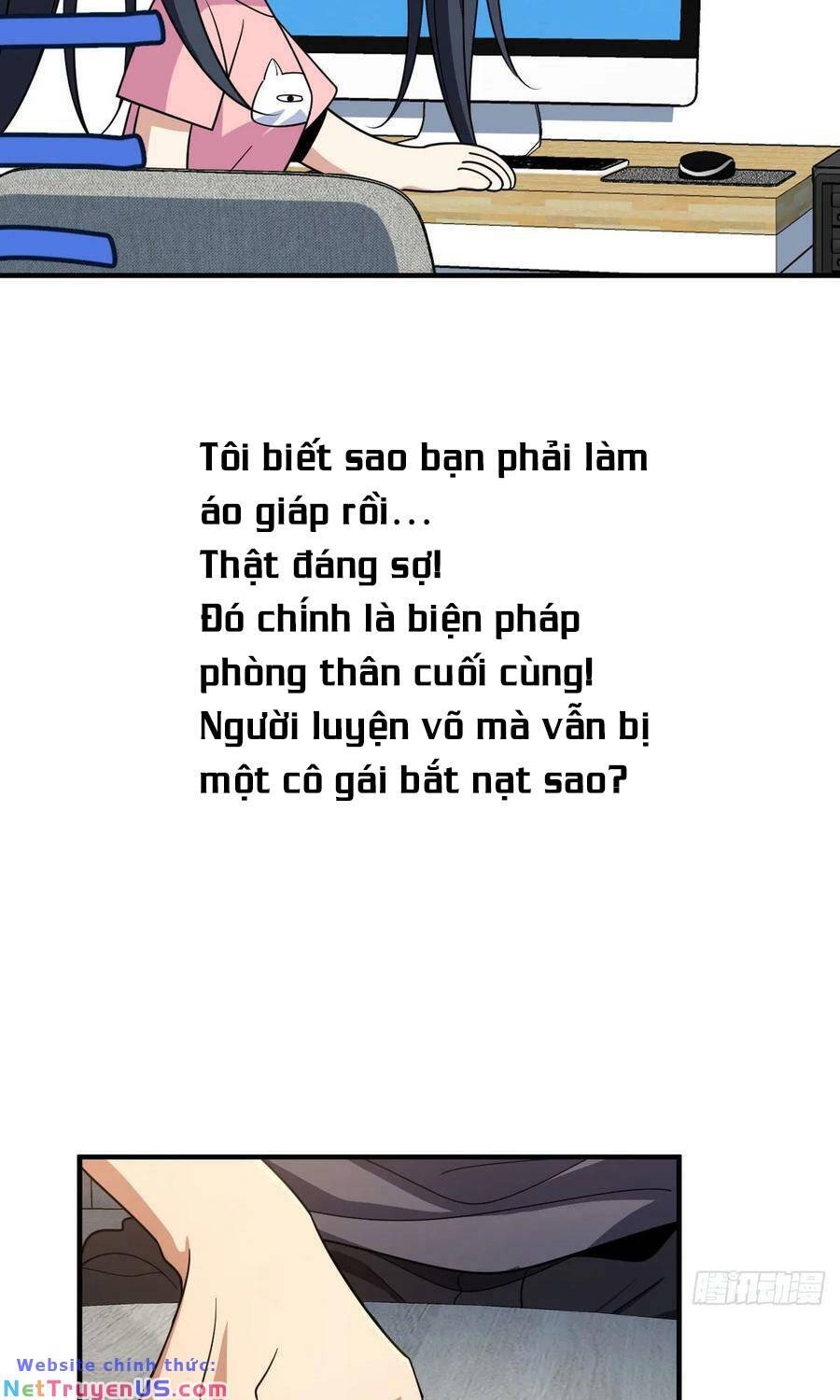 Tôi biết sao bạn phải làm áo giáp rồi...
Thật đáng sợ!
Đó chính là biện pháp phòng thân cuối cùng!
Người luyện võ mà vẫn bị một cô gái bắt nạt sao?

腾讯动漫

Website chính thức:
NetTruyenUS.com